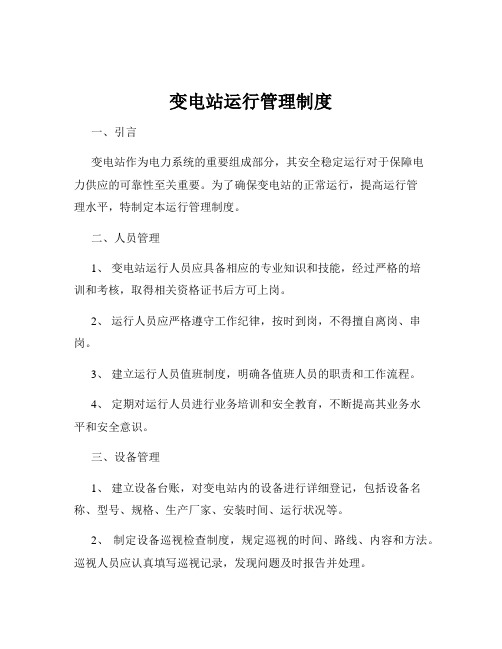 变电站运行管理制度

一、引言

变电站作为电力系统的重要组成部分，其安全稳定运行对于保障电力供应的可靠性至关重要。为了确保变电站的正常运行，提高运行管理水平，特制定本运行管理制度。

二、人员管理

1、 变电站运行人员应具备相应的专业知识和技能，经过严格的培训和考核，取得相关资格证书后方可上岗。

2、 运行人员应严格遵守工作纪律，按时到岗，不得擅自离岗、串岗。

3、 建立运行人员值班制度，明确各值班人员的职责和工作流程。

4、 定期对运行人员进行业务培训和安全教育，不断提高其业务水平和安全意识。

三、设备管理

1、 建立设备台账，对变电站内的设备进行详细登记，包括设备名称、型号、规格、生产厂家、安装时间、运行状况等。

2、 制定设备巡视检查制度，规定巡视的时间、路线、内容和方法。巡视人员应认真填写巡视记录，发现问题及时报告并处理。